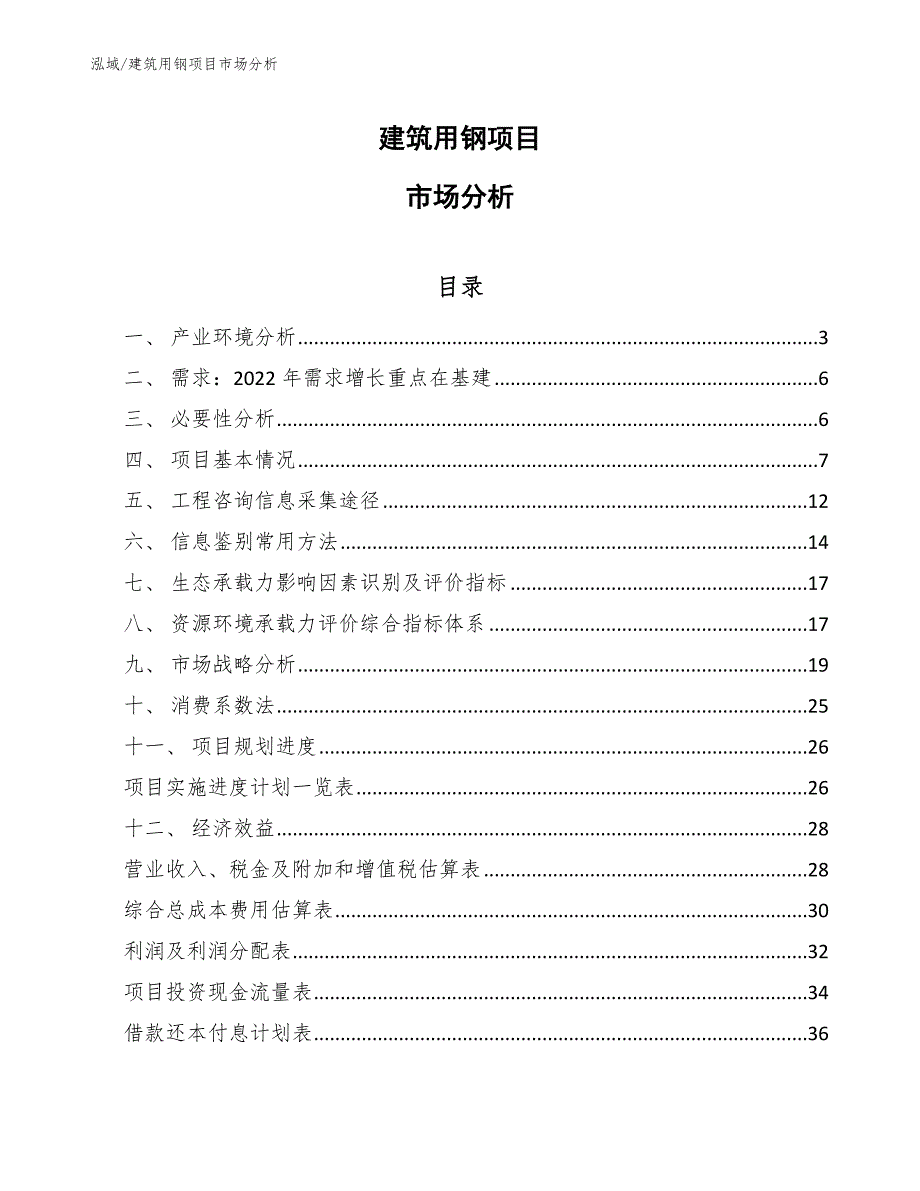 泓域/建筑用钢项目市场分析

建筑用钢项目

市场分析

目录

一、 产业环境分析......3
二、 需求：2022 年需求增长重点在基建......6
三、 必要性分析......6
四、 项目基本情况......7
五、 工程咨询信息采集途径......12
六、 信息鉴别常用方法......14
七、 生态承载力影响因素识别及评价指标......17
八、 资源环境承载力评价综合指标体系......17
九、 市场战略分析......19
十、 消费系数法......25
十一、 项目规划进度......26
项目实施进度计划一览表......26
十二、 经济效益......28
营业收入、税金及附加和增值税估算表......28
综合总成本费用估算表......30
利润及利润分配表......32
项目投资现金流量表......34
借款还本付息计划表......36